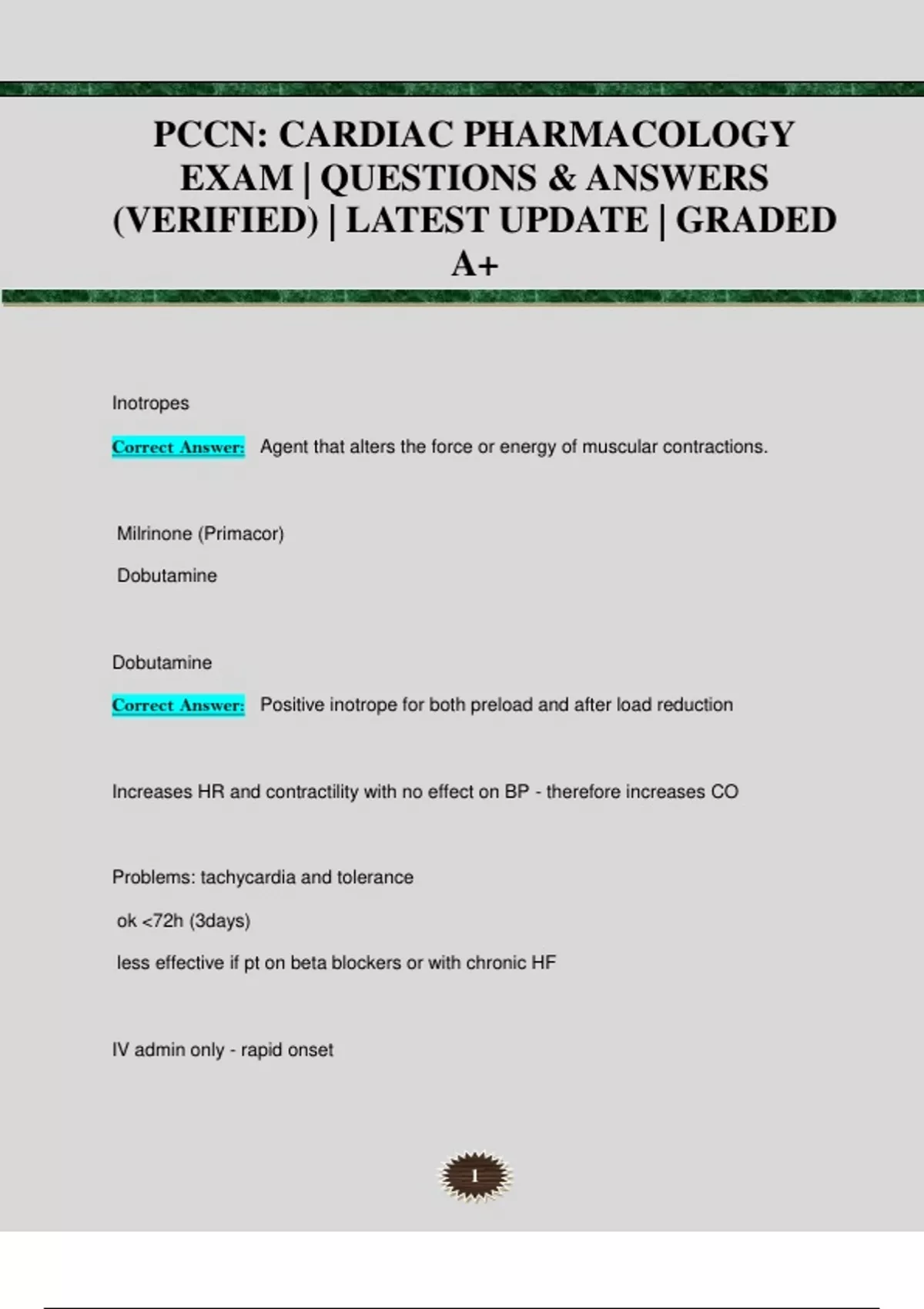 PCCN: CARDIAC PHARMACOLOGY EXAM | QUESTIONS & ANSWERS (VERIFIED) | LATEST UPDATE | GRADED A+

Inotropes

Correct Answer: Agent that alters the force or energy of muscular contractions.

Milrinone (Primacor)

Dobutamine

Dobutamine

Correct Answer: Positive inotrope for both preload and after load reduction

Increases HR and contractility with no effect on BP - therefore increases CO

Problems: tachycardia and tolerance

ok <72h (3days)

less effective if pt on beta blockers or with chronic HF

IV admin only - rapid onset

1